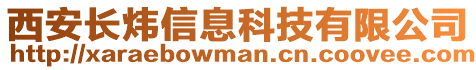 西安长炜信息科技有限公司
http://xaraebowman.cn.coovee.com